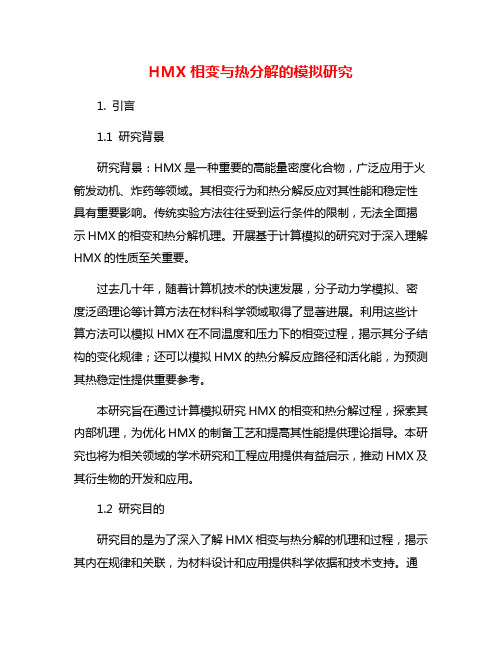 HMX 相变与热分解的模拟研究

1. 引言

1.1 研究背景

研究背景：HMX 是一种重要的高能量密度化合物，广泛应用于火箭发动机、炸药等领域。其相变行为和热分解反应对其性能和稳定性具有重要影响。传统实验方法往往受到运行条件的限制，无法全面揭示 HMX 的相变和热分解机理。开展基于计算模拟的研究对于深入理解 HMX 的性质至关重要。

过去几十年，随着计算机技术的快速发展，分子动力学模拟、密度泛函理论等计算方法在材料科学领域取得了显著进展。利用这些计算方法可以模拟 HMX 在不同温度和压力下的相变过程，揭示其分子结构的变化规律；还可以模拟 HMX 的热分解反应路径和活化能，为预测其热稳定性提供重要参考。

本研究旨在通过计算模拟研究 HMX 的相变和热分解过程，探索其内部机理，为优化 HMX 的制备工艺和提高其性能提供理论指导。本研究也将为相关领域的学术研究和工程应用提供有益启示，推动 HMX 及其衍生物的开发和应用。

1.2 研究目的

研究目的是为了深入了解 HMX 相变与热分解的机理和过程，揭示其内在规律和关联，为材料设计和应用提供科学依据和技术支持。通